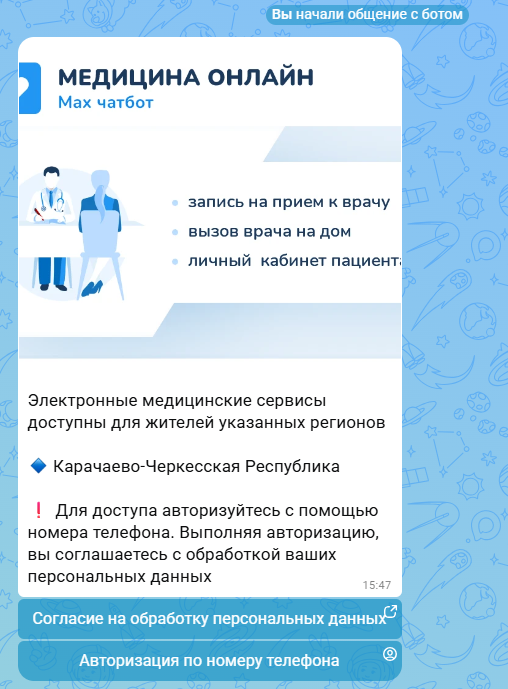 Вы начали общение с ботом

МЕДИЦИНА ОНЛАЙН
Max чатбот

• запись на прием к врачу
• вызов врача на дом
• личный кабинет пациента

Электронные медицинские сервисы доступны для жителей указанных регионов

🔷 Карачаево-Черкесская Республика

❗ Для доступа авторизуйтесь с помощью номера телефона. Выполняя авторизацию, вы соглашаетесь с обработкой ваших персональных данных

15:47

Согласие на обработку персональных данных

Авторизация по номеру телефона